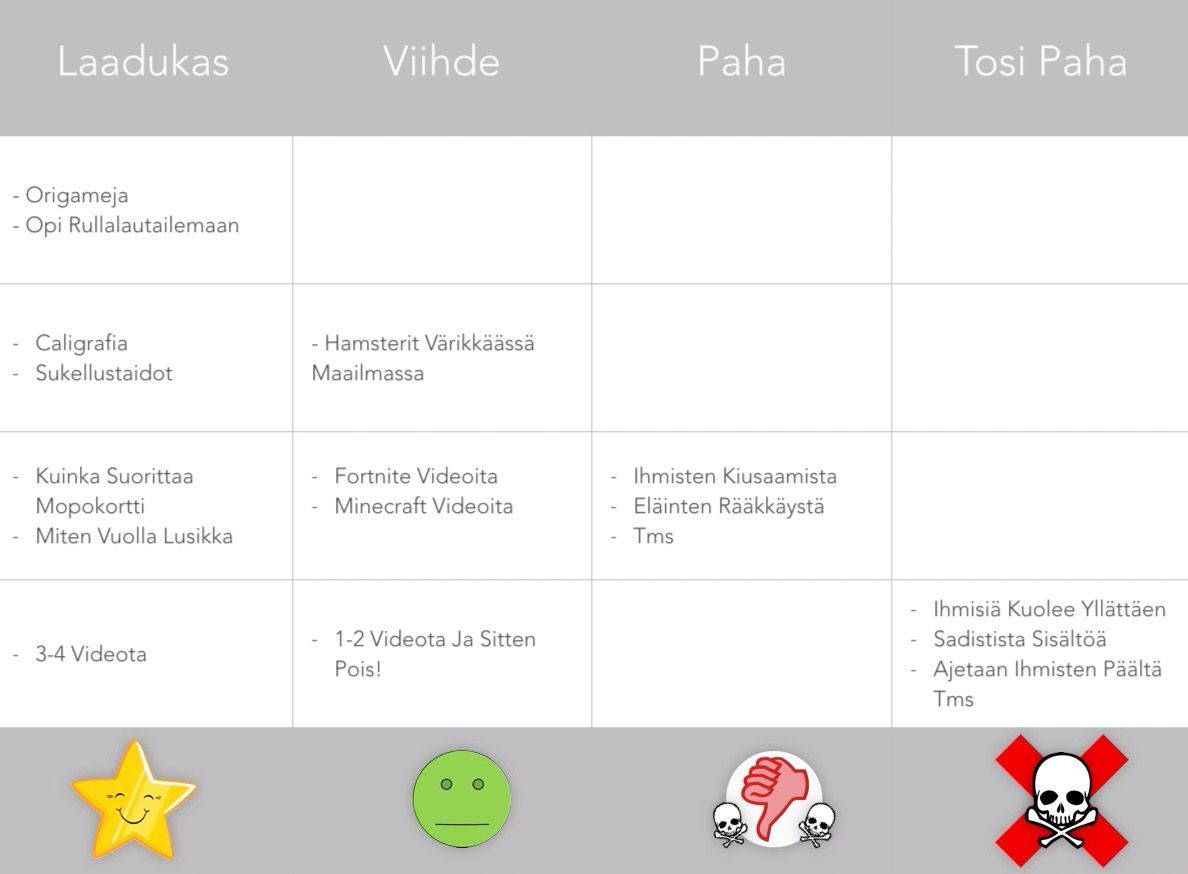 | Laadukas | Viihde | Paha | Tosi Paha |
|---|---|---|---|
| - Origameja<br>- Opi Rullalautailemaan | | | |
| - Caligrafia<br>- Sukellustaidot | - Hamsterit Värikkäässä Maailmassa | | |
| - Kuinka Suorittaa Mopokortti<br>- Miten Vuolla Lusikka | - Fortnite Videoita<br>- Minecraft Videoita | - Ihmisten Kiusaamista<br>- Eläinten Rääkkäystä<br>- Tms | |
| - 3-4 Videota | - 1-2 Videota Ja Sitten Pois! | | - Ihmisiä Kuolee Yllättäen<br>- Sadistista Sisältöä<br>- Ajetaan Ihmisten Päältä Tms |